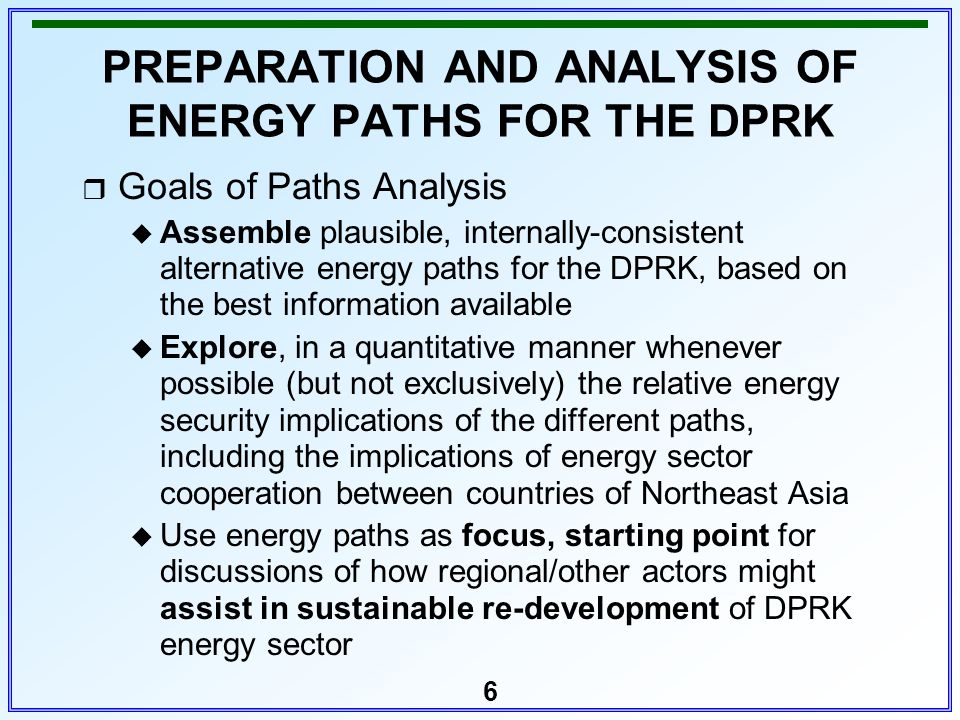 PREPARATION AND ANALYSIS OF ENERGY PATHS FOR THE DPRK

Goals of Paths Analysis

Assemble plausible, internally-consistent alternative energy paths for the DPRK, based on the best information available

Explore, in a quantitative manner whenever possible (but not exclusively) the relative energy security implications of the different paths, including the implications of energy sector cooperation between countries of Northeast Asia

Use energy paths as focus, starting point for discussions of how regional/other actors might assist in sustainable re-development of DPRK energy sector

6